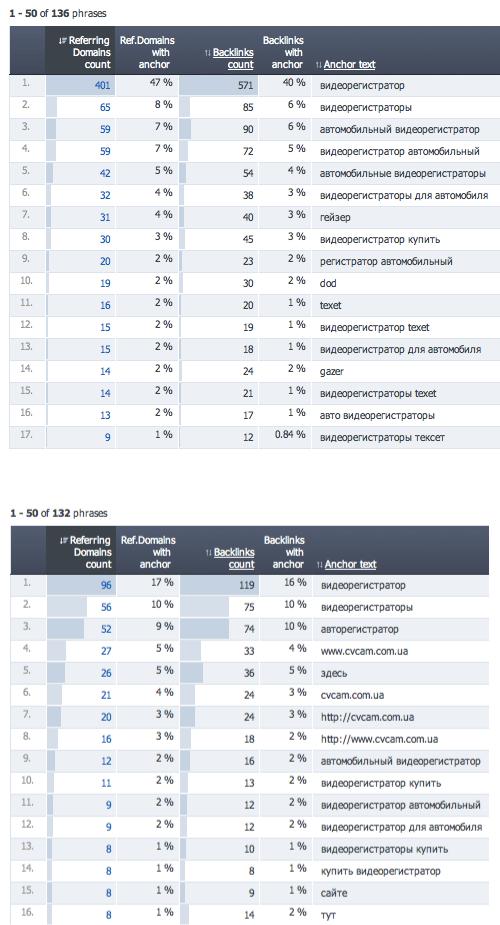 1 - 50 of 136 phrases

| | Referring Domains count | Ref.Domains with anchor | Backlinks count | Backlinks with anchor | Anchor text |
|---|---|---|---|---|---|
| 1. | 401 | 47 % | 571 | 40 % | видеорегистратор |
| 2. | 65 | 8 % | 85 | 6 % | видеорегистраторы |
| 3. | 59 | 7 % | 90 | 6 % | автомобильный видеорегистратор |
| 4. | 59 | 7 % | 72 | 5 % | видеорегистратор автомобильный |
| 5. | 42 | 5 % | 54 | 4 % | автомобильные видеорегистраторы |
| 6. | 32 | 4 % | 38 | 3 % | видеорегистраторы для автомобиля |
| 7. | 31 | 4 % | 40 | 3 % | гейзер |
| 8. | 30 | 3 % | 45 | 3 % | видеорегистратор купить |
| 9. | 20 | 2 % | 23 | 2 % | регистратор автомобильный |
| 10. | 19 | 2 % | 30 | 2 % | dod |
| 11. | 16 | 2 % | 20 | 1 % | texet |
| 12. | 15 | 2 % | 19 | 1 % | видеорегистратор texet |
| 13. | 15 | 2 % | 18 | 1 % | видеорегистратор для автомобиля |
| 14. | 14 | 2 % | 24 | 2 % | gazer |
| 15. | 14 | 2 % | 21 | 1 % | видеорегистраторы texet |
| 16. | 13 | 2 % | 17 | 1 % | авто видеорегистраторы |
| 17. | 9 | 1 % | 12 | 0.84 % | видеорегистраторы тексет |

1 - 50 of 132 phrases

| | Referring Domains count | Ref.Domains with anchor | Backlinks count | Backlinks with anchor | Anchor text |
|---|---|---|---|---|---|
| 1. | 96 | 17 % | 119 | 16 % | видеорегистратор |
| 2. | 56 | 10 % | 75 | 10 % | видеорегистраторы |
| 3. | 52 | 9 % | 74 | 10 % | авторегистратор |
| 4. | 27 | 5 % | 33 | 4 % | www.cvcam.com.ua |
| 5. | 26 | 5 % | 36 | 5 % | здесь |
| 6. | 21 | 4 % | 24 | 3 % | cvcam.com.ua |
| 7. | 20 | 3 % | 24 | 3 % | http://cvcam.com.ua |
| 8. | 16 | 3 % | 18 | 2 % | http://www.cvcam.com.ua |
| 9. | 12 | 2 % | 16 | 2 % | автомобильный видеорегистратор |
| 10. | 11 | 2 % | 13 | 2 % | видеорегистратор купить |
| 11. | 9 | 2 % | 12 | 2 % | видеорегистратор автомобильный |
| 12. | 9 | 2 % | 12 | 2 % | видеорегистратор для автомобиля |
| 13. | 8 | 1 % | 10 | 1 % | видеорегистраторы купить |
| 14. | 8 | 1 % | 8 | 1 % | купить видеорегистратор |
| 15. | 8 | 1 % | 9 | 1 % | сайте |
| 16. | 8 | 1 % | 14 | 2 % | тут |